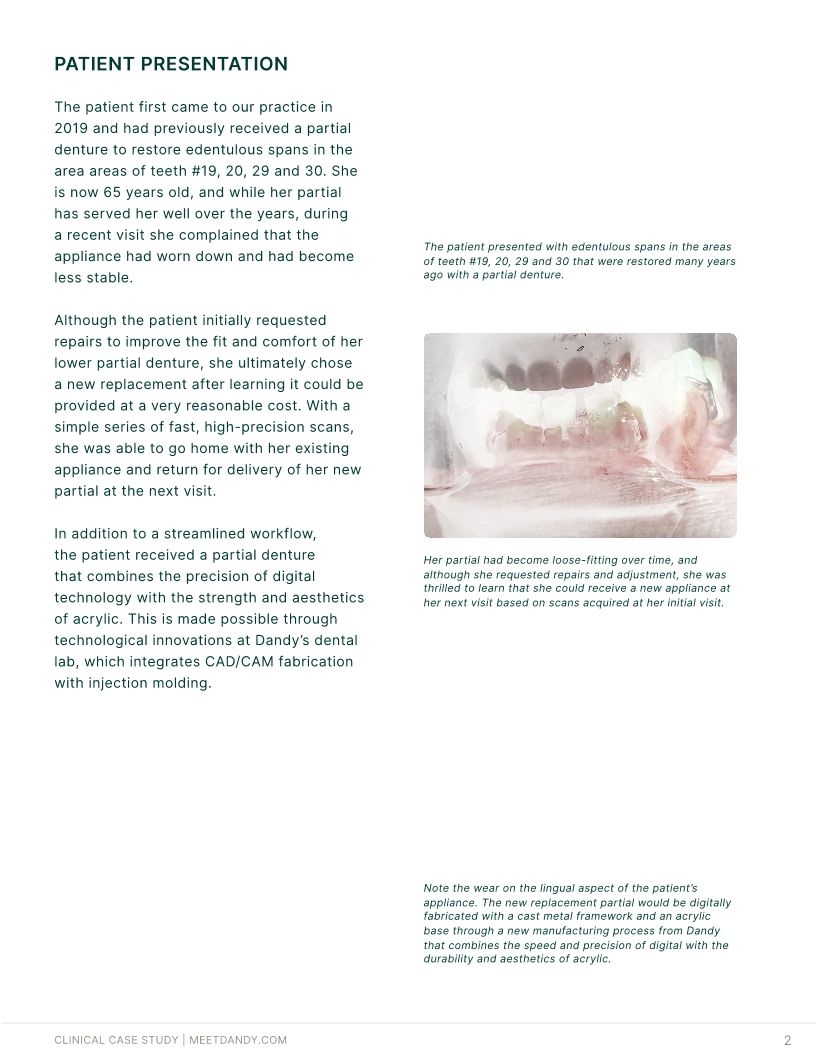 PATIENT PRESENTATION

The patient first came to our practice in 2019 and had previously received a partial denture to restore edentulous spans in the area areas of teeth #19, 20, 29 and 30. She is now 65 years old, and while her partial has served her well over the years, during a recent visit she complained that the appliance had worn down and had become less stable.

Although the patient initially requested repairs to improve the fit and comfort of her lower partial denture, she ultimately chose a new replacement after learning it could be provided at a very reasonable cost. With a simple series of fast, high-precision scans, she was able to go home with her existing appliance and return for delivery of her new partial at the next visit.

In addition to a streamlined workflow, the patient received a partial denture that combines the precision of digital technology with the strength and aesthetics of acrylic. This is made possible through technological innovations at Dandy's dental lab, which integrates CAD/CAM fabrication with injection molding.

The patient presented with edentulous spans in the areas of teeth #19, 20, 29 and 30 that were restored many years ago with a partial denture.

Her partial had become loose-fitting over time, and although she requested repairs and adjustment, she was thrilled to learn that she could receive a new appliance at her next visit based on scans acquired at her initial visit.

Note the wear on the lingual aspect of the patient's appliance. The new replacement partial would be digitally fabricated with a cast metal framework and an acrylic base through a new manufacturing process from Dandy that combines the speed and precision of digital with the durability and aesthetics of acrylic.

CLINICAL CASE STUDY | MEETDANDY.COM

2